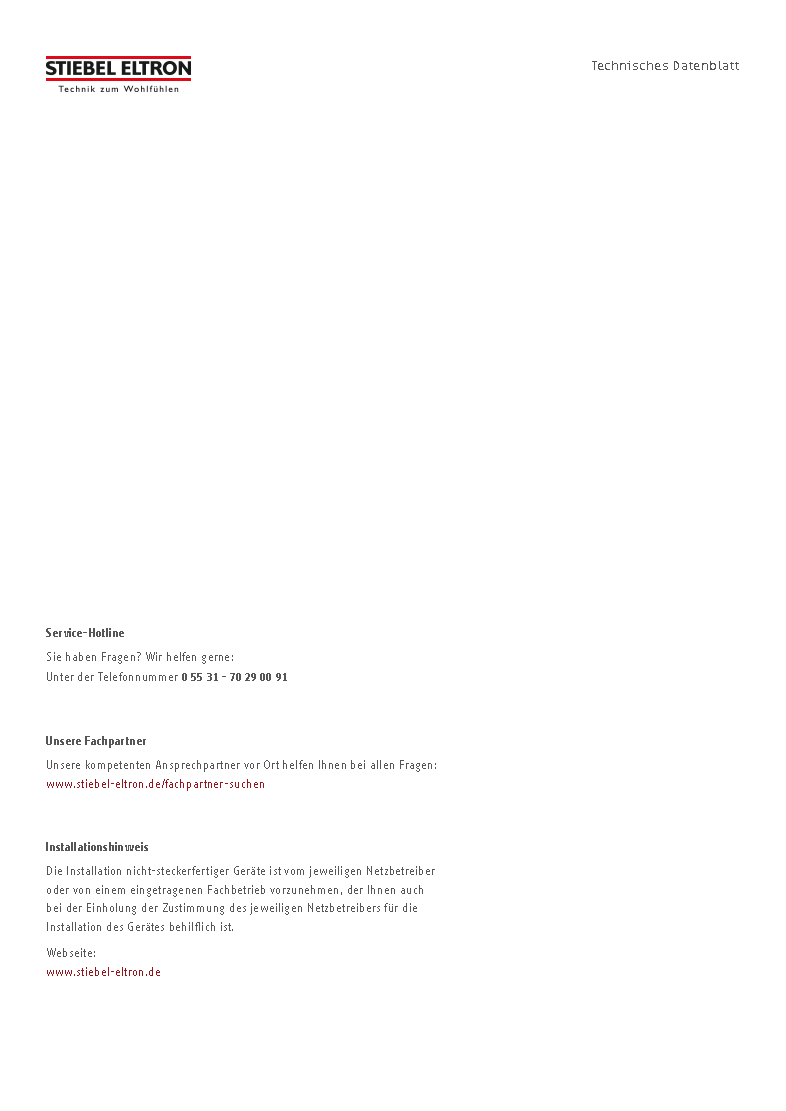 STIEBEL ELTRON
Technik zum Wohlfühlen

Technisches Datenblatt

Service-Hotline

Sie haben Fragen? Wir helfen gerne:
Unter der Telefonnummer 0 55 31 - 70 29 00 91

Unsere Fachpartner

Unsere kompetenten Ansprechpartner vor Ort helfen Ihnen bei allen Fragen:
www.stiebel-eltron.de/fachpartner-suchen

Installationshinweis

Die Installation nicht-steckerfertiger Geräte ist vom jeweiligen Netzbetreiber oder von einem eingetragenen Fachbetrieb vorzunehmen, der Ihnen auch bei der Einholung der Zustimmung des jeweiligen Netzbetreibers für die Installation des Gerätes behilflich ist.

Webseite:
www.stiebel-eltron.de